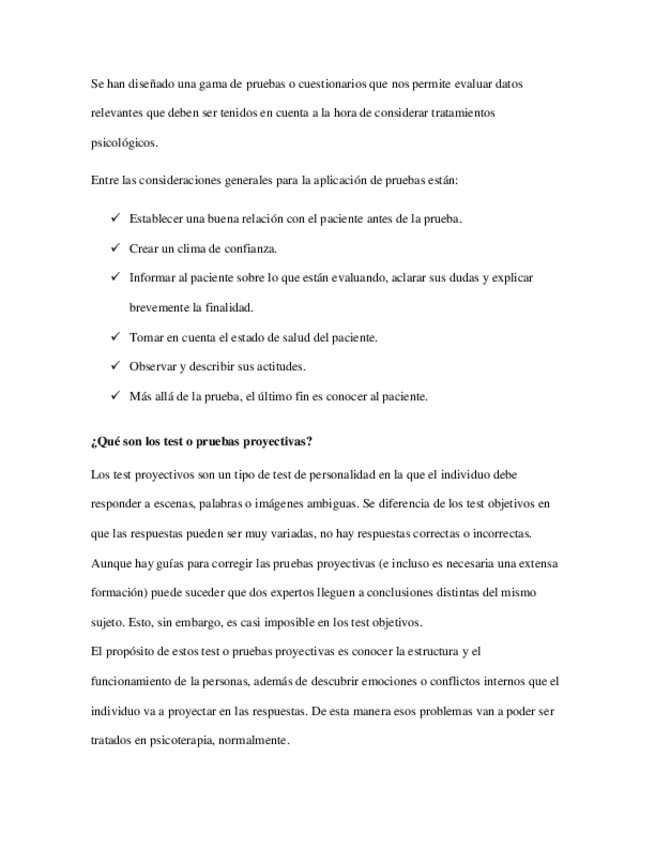 Se han diseñado una gama de pruebas o cuestionarios que nos permite evaluar datos relevantes que deben ser tenidos en cuenta a la hora de considerar tratamientos psicológicos.

Entre las consideraciones generales para la aplicación de pruebas están:

✓ Establecer una buena relación con el paciente antes de la prueba.

✓ Crear un clima de confianza.

✓ Informar al paciente sobre lo que están evaluando, aclarar sus dudas y explicar brevemente la finalidad.

✓ Tomar en cuenta el estado de salud del paciente.

✓ Observar y describir sus actitudes.

✓ Más allá de la prueba, el último fin es conocer al paciente.

¿Qué son los test o pruebas proyectivas?

Los test proyectivos son un tipo de test de personalidad en la que el individuo debe responder a escenas, palabras o imágenes ambiguas. Se diferencia de los test objetivos en que las respuestas pueden ser muy variadas, no hay respuestas correctas o incorrectas. Aunque hay guías para corregir las pruebas proyectivas (e incluso es necesaria una extensa formación) puede suceder que dos expertos lleguen a conclusiones distintas del mismo sujeto. Esto, sin embargo, es casi imposible en los test objetivos.

El propósito de estos test o pruebas proyectivas es conocer la estructura y el funcionamiento de la personas, además de descubrir emociones o conflictos internos que el individuo va a proyectar en las respuestas. De esta manera esos problemas van a poder ser tratados en psicoterapia, normalmente.